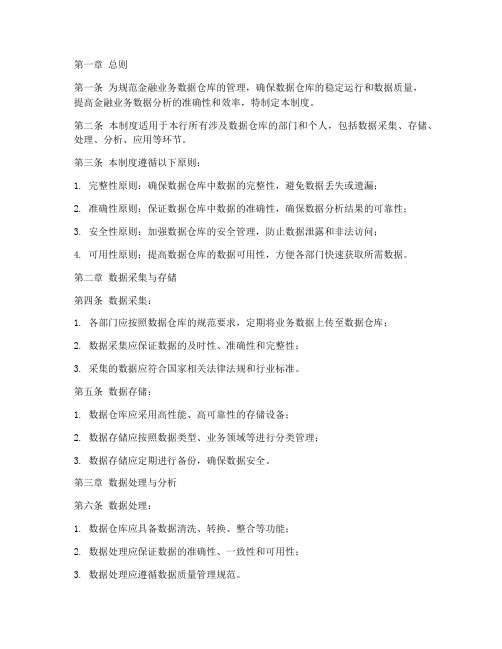 第一章 总则

第一条 为规范金融业务数据仓库的管理，确保数据仓库的稳定运行和数据质量，提高金融业务数据分析的准确性和效率，特制定本制度。

第二条 本制度适用于本行所有涉及数据仓库的部门和个人，包括数据采集、存储、处理、分析、应用等环节。

第三条 本制度遵循以下原则：

1. 完整性原则：确保数据仓库中数据的完整性，避免数据丢失或遗漏；

2. 准确性原则：保证数据仓库中数据的准确性，确保数据分析结果的可靠性；

3. 安全性原则：加强数据仓库的安全管理，防止数据泄露和非法访问；

4. 可用性原则：提高数据仓库的数据可用性，方便各部门快速获取所需数据。

第二章 数据采集与存储

第四条 数据采集：

1. 各部门应按照数据仓库的规范要求，定期将业务数据上传至数据仓库；

2. 数据采集应保证数据的及时性、准确性和完整性；

3. 采集的数据应符合国家相关法律法规和行业标准。

第五条 数据存储：

1. 数据仓库应采用高性能、高可靠性的存储设备；

2. 数据存储应按照数据类型、业务领域等进行分类管理；

3. 数据存储应定期进行备份，确保数据安全。

第三章 数据处理与分析

第六条 数据处理：

1. 数据仓库应具备数据清洗、转换、整合等功能；

2. 数据处理应保证数据的准确性、一致性和可用性；

3. 数据处理应遵循数据质量管理规范。